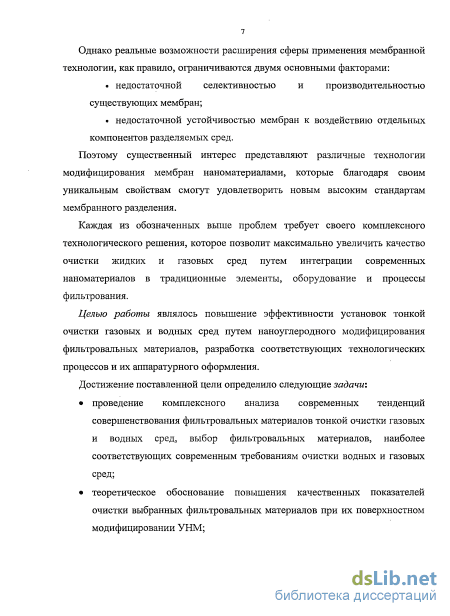 7

Однако реальные возможности расширения сферы применения мембранной технологии, как правило, ограничиваются двумя основными факторами:

• недостаточной селективностью и производительностью существующих мембран;

• недостаточной устойчивостью мембран к воздействию отдельных компонентов разделяемых сред.

Поэтому существенный интерес представляют различные технологии модифицирования мембран наноматериалами, которые благодаря своим уникальным свойствам смогут удовлетворить новым высоким стандартам мембранного разделения.

Каждая из обозначенных выше проблем требует своего комплексного технологического решения, которое позволит максимально увеличить качество очистки жидких и газовых сред путем интеграции современных наноматериалов в традиционные элементы, оборудование и процессы фильтрования.

Целью работы являлось повышение эффективности установок тонкой очистки газовых и водных сред путем наноуглеродного модифицирования фильтровальных материалов, разработка соответствующих технологических процессов и их аппаратурного оформления.

Достижение поставленной цели определило следующие задачи:

• проведение комплексного анализа современных тенденций совершенствования фильтровальных материалов тонкой очистки газовых и водных сред, выбор фильтровальных материалов, наиболее соответствующих современным требованиям очистки водных и газовых сред;

• теоретическое обоснование повышения качественных показателей очистки выбранных фильтровальных материалов при их поверхностном модифицировании УНМ;

dsLib.net
библиотека диссертаций